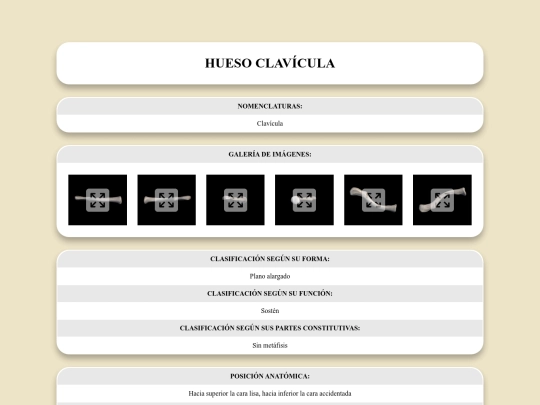 HUESO CLAVÍCULA

NOMENCLATURAS:

Clavícula

GALERÍA DE IMÁGENES:

CLASIFICACIÓN SEGÚN SU FORMA:

Plano alargado

CLASIFICACIÓN SEGÚN SU FUNCIÓN:

Sostén

CLASIFICACIÓN SEGÚN SUS PARTES CONSTITUTIVAS:

Sin metáfisis

POSICIÓN ANATÓMICA:

Hacia superior la cara lisa, hacia inferior la cara accidentada